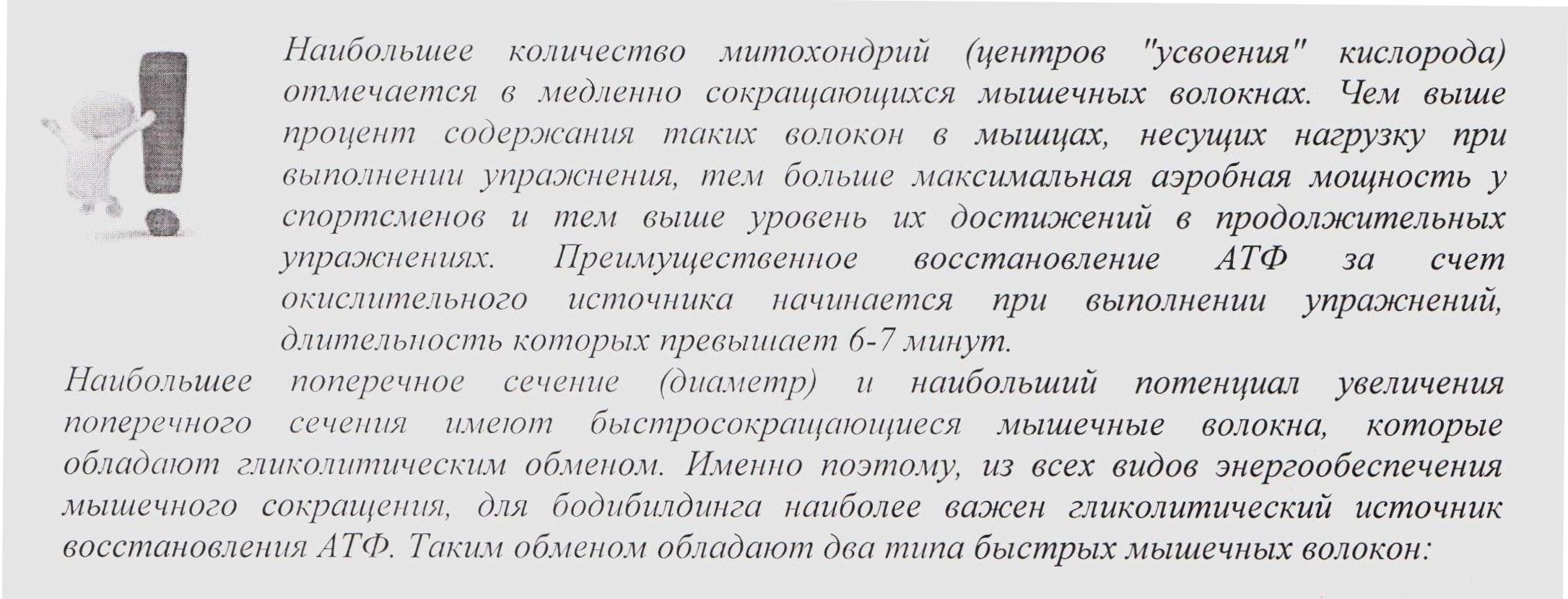 Наибольшее количество митохондрий (центров "усвоения" кислорода) отмечается в медленно сокращающихся мышечных волокнах. Чем выше процент содержания таких волокон в мышцах, несущих нагрузку при выполнении упражнения, тем больше максимальная аэробная мощность у спортсменов и тем выше уровень их достижений в продолжительных упражнениях. Преимущественное восстановление АТФ за счет окислительного источника начинается при выполнении упражнений, длительность которых превышает 6-7 минут.

Наибольшее поперечное сечение (диаметр) и наибольший потенциал увеличения поперечного сечения имеют быстросокращающиеся мышечные волокна, которые обладают гликолитическим обменом. Именно поэтому, из всех видов энергообеспечения мышечного сокращения, для бодибилдинга наиболее важен гликолитический источник восстановления АТФ. Таким обменом обладают два типа быстрых мышечных волокон: